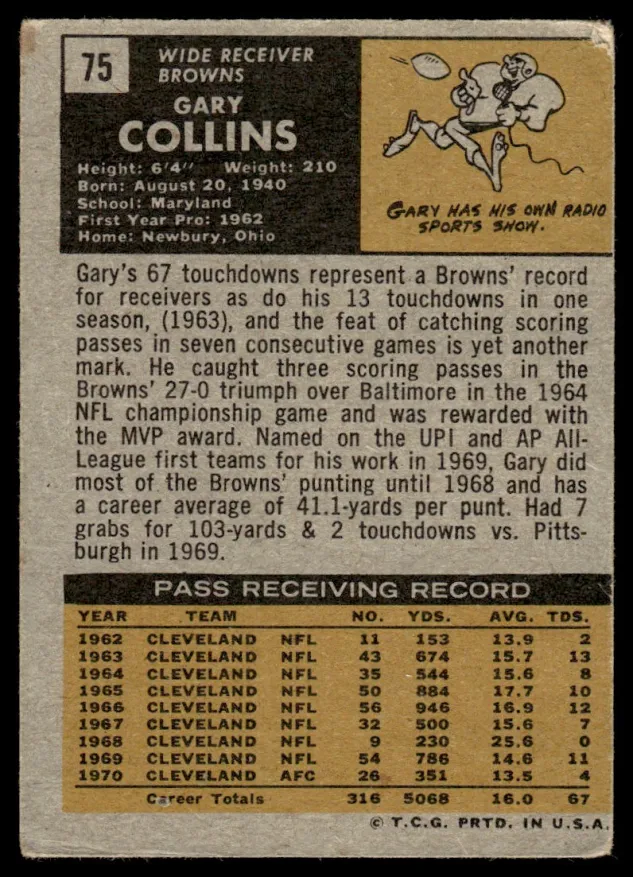 75

WIDE RECEIVER
BROWNS

GARY
COLLINS

Height: 6'4" Weight: 210
Born: August 20, 1940
School: Maryland
First Year Pro: 1962
Home: Newbury, Ohio

GARY HAS HIS OWN RADIO SPORTS SHOW.

Gary's 67 touchdowns represent a Browns' record for receivers as do his 13 touchdowns in one season, (1963), and the feat of catching scoring passes in seven consecutive games is yet another mark. He caught three scoring passes in the Browns' 27-0 triumph over Baltimore in the 1964 NFL championship game and was rewarded with the MVP award. Named on the UPI and AP All-League first teams for his work in 1969, Gary did most of the Browns' punting until 1968 and has a career average of 41.1-yards per punt. Had 7 grabs for 103-yards & 2 touchdowns vs. Pittsburgh in 1969.

PASS RECEIVING RECORD

| YEAR | TEAM | | NO. | YDS. | AVG. | TDS. |
|---|---|---|---|---|---|---|
| 1962 | CLEVELAND | NFL | 11 | 153 | 13.9 | 2 |
| 1963 | CLEVELAND | NFL | 43 | 674 | 15.7 | 13 |
| 1964 | CLEVELAND | NFL | 35 | 544 | 15.6 | 8 |
| 1965 | CLEVELAND | NFL | 50 | 884 | 17.7 | 10 |
| 1966 | CLEVELAND | NFL | 56 | 946 | 16.9 | 12 |
| 1967 | CLEVELAND | NFL | 32 | 500 | 15.6 | 7 |
| 1968 | CLEVELAND | NFL | 9 | 230 | 25.6 | 0 |
| 1969 | CLEVELAND | NFL | 54 | 786 | 14.6 | 11 |
| 1970 | CLEVELAND | AFC | 26 | 351 | 13.5 | 4 |
| | Career Totals | | 316 | 5068 | 16.0 | 67 |

© T.C.G. PRTD. IN U.S.A.